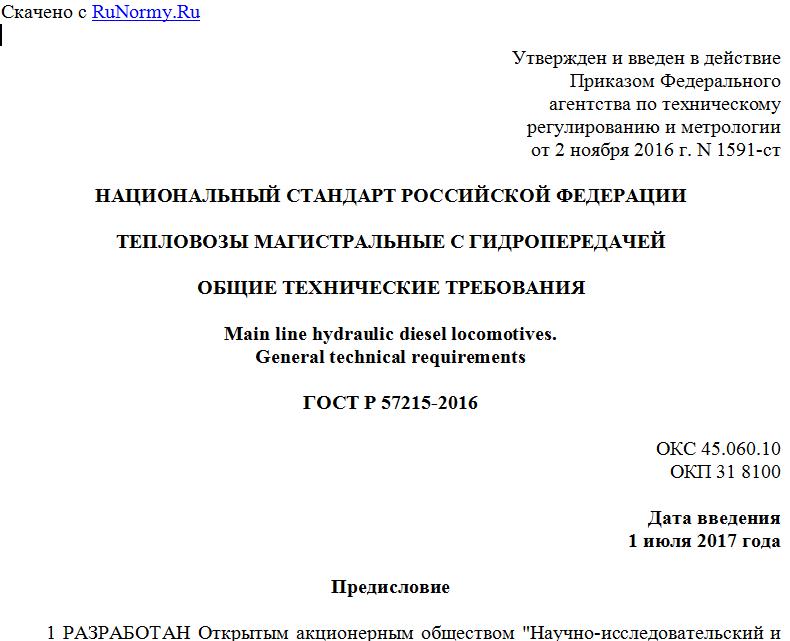 Скачено с RuNormy.Ru

Утвержден и введен в действие Приказом Федерального агентства по техническому регулированию и метрологии от 2 ноября 2016 г. N 1591-ст

НАЦИОНАЛЬНЫЙ СТАНДАРТ РОССИЙСКОЙ ФЕДЕРАЦИИ

ТЕПЛОВОЗЫ МАГИСТРАЛЬНЫЕ С ГИДРОПЕРЕДАЧЕЙ

ОБЩИЕ ТЕХНИЧЕСКИЕ ТРЕБОВАНИЯ

Main line hydraulic diesel locomotives.
General technical requirements

ГОСТ Р 57215-2016

ОКС 45.060.10
ОКП 31 8100

Дата введения
1 июля 2017 года

Предисловие

1 РАЗРАБОТАН Открытым акционерным обществом "Научно-исследовательский и